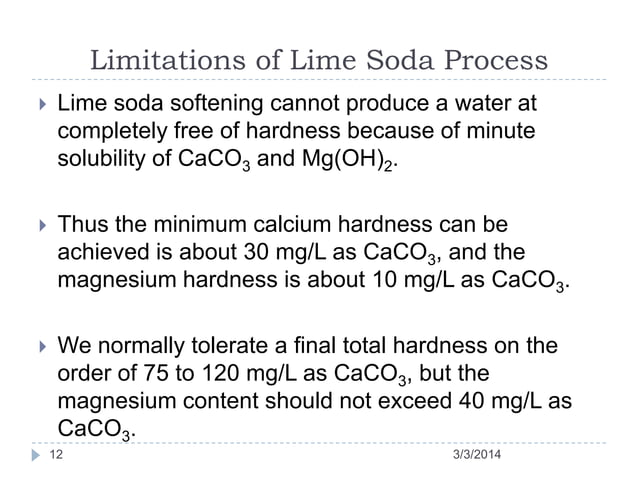 Limitations of Lime Soda Process

Lime soda softening cannot produce a water at completely free of hardness because of minute solubility of $CaCO_3$ and $Mg(OH)_2$.

Thus the minimum calcium hardness can be achieved is about 30 mg/L as $CaCO_3$, and the magnesium hardness is about 10 mg/L as $CaCO_3$.

We normally tolerate a final total hardness on the order of 75 to 120 mg/L as $CaCO_3$, but the magnesium content should not exceed 40 mg/L as $CaCO_3$.

12

3/3/2014